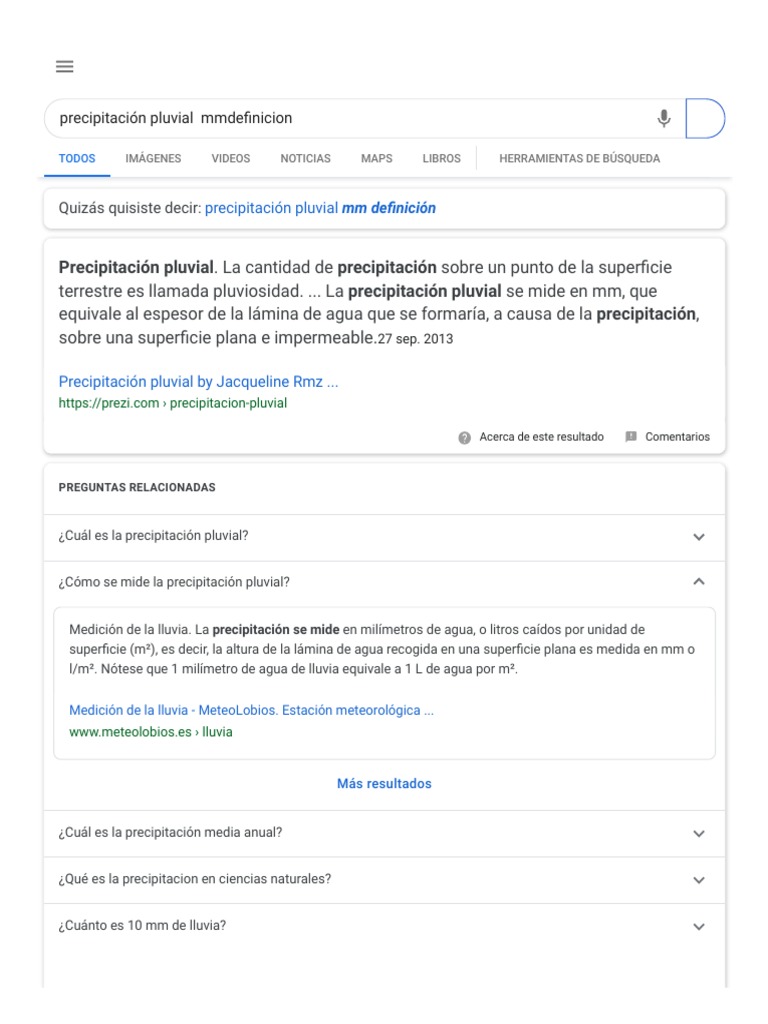 precipitación pluvial mmdefinicion

TODOS IMÁGENES VIDEOS NOTICIAS MAPS LIBROS HERRAMIENTAS DE BÚSQUEDA

Quizás quisiste decir: precipitación pluvial mm definición

Precipitación pluvial. La cantidad de precipitación sobre un punto de la superficie terrestre es llamada pluviosidad. ... La precipitación pluvial se mide en mm, que equivale al espesor de la lámina de agua que se formaría, a causa de la precipitación, sobre una superficie plana e impermeable.27 sep. 2013

Precipitación pluvial by Jacqueline Rmz ...
https://prezi.com › precipitacion-pluvial

Acerca de este resultado Comentarios

PREGUNTAS RELACIONADAS

¿Cuál es la precipitación pluvial?

¿Cómo se mide la precipitación pluvial?

Medición de la lluvia. La precipitación se mide en milímetros de agua, o litros caídos por unidad de superficie (m²), es decir, la altura de la lámina de agua recogida en una superficie plana es medida en mm o l/m². Nótese que 1 milímetro de agua de lluvia equivale a 1 L de agua por m².

Medición de la lluvia - MeteoLobios. Estación meteorológica ...
www.meteolobios.es › lluvia

Más resultados

¿Cuál es la precipitación media anual?

¿Qué es la precipitacion en ciencias naturales?

¿Cuánto es 10 mm de lluvia?